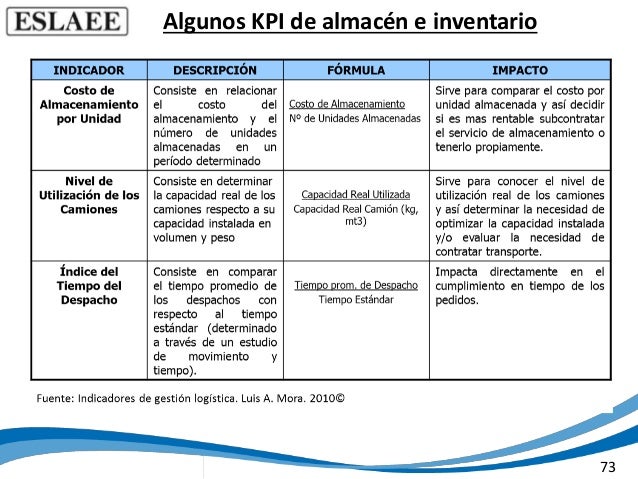 ESLAEE

Algunos KPI de almacén e inventario

| INDICADOR | DESCRIPCIÓN | FÓRMULA | IMPACTO |
|---|---|---|---|
| Costo de Almacenamiento por Unidad | Consiste en relacionar el costo del almacenamiento y el número de unidades almacenadas en un período determinado | $\frac{\text{Costo de Almacenamiento}}{\text{Nº de Unidades Almacenadas}}$ | Sirve para comparar el costo por unidad almacenada y así decidir si es mas rentable subcontratar el servicio de almacenamiento o tenerlo propiamente. |
| Nivel de Utilización de los Camiones | Consiste en determinar la capacidad real de los camiones respecto a su capacidad instalada en volumen y peso | $\frac{\text{Capacidad Real Utilizada}}{\text{Capacidad Real Camión (kg, mt3)}}$ | Sirve para conocer el nivel de utilización real de los camiones y así determinar la necesidad de optimizar la capacidad instalada y/o evaluar la necesidad de contratar transporte. |
| Índice del Tiempo del Despacho | Consiste en comparar el tiempo promedio de los despachos con respecto al tiempo estándar (determinado a través de un estudio de movimiento y tiempo). | $\frac{\text{Tiempo prom. de Despacho}}{\text{Tiempo Estándar}}$ | Impacta directamente en el cumplimiento en tiempo de los pedidos. |

Fuente: Indicadores de gestión logística. Luis A. Mora. 2010©

73